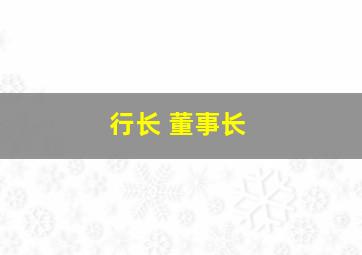 行长 董事长